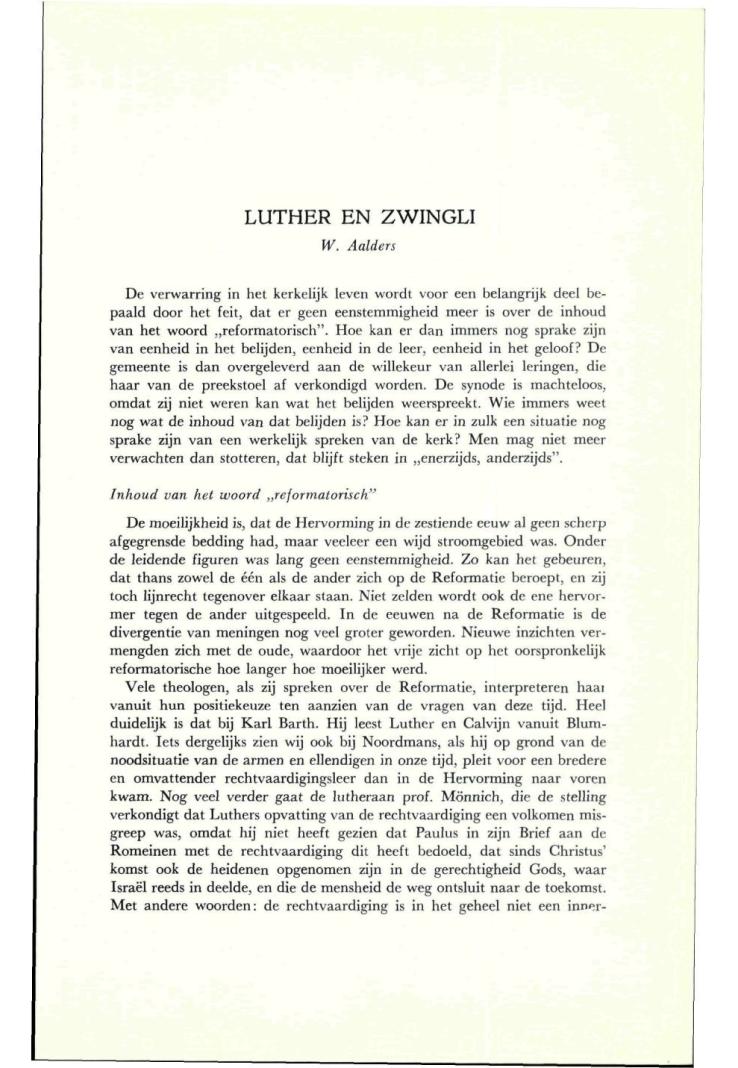 LUTHER EN ZWINGLI
W. Aalders

De verwarring in het kerkelijk leven wordt voor een belangrijk deel bepaald door het feit, dat er geen eenstemmigheid meer is over de inhoud van het woord „reformatorisch". Hoe kan er dan immers nog sprake zijn van eenheid in het belijden, eenheid in de leer, eenheid in het geloof? De gemeente is dan overgeleverd aan de willekeur van allerlei leringen, die haar van de preekstoel af verkondigd worden. De synode is machteloos, omdat zij niet weren kan wat het belijden weerspreekt. Wie immers weet nog wat de inhoud van dat belijden is? Hoe kan er in zulk een situatie nog sprake zijn van een werkelijk spreken van de kerk? Men mag niet meer verwachten dan stotteren, dat blijft steken in „enerzijds, anderzijds".

Inhoud van het woord „reformatorisch"

De moeilijkheid is, dat de Hervorming in de zestiende eeuw al geen scherp afgegrensde bedding had, maar veeleer een wijd stroomgebied was. Onder de leidende figuren was lang geen eenstemmigheid. Zo kan het gebeuren, dat thans zowel de één als de ander zich op de Reformatie beroept, en zij toch lijnrecht tegenover elkaar staan. Niet zelden wordt ook de ene hervormer tegen de ander uitgespeeld. In de eeuwen na de Reformatie is de divergentie van meningen nog veel groter geworden. Nieuwe inzichten vermengden zich met de oude, waardoor het vrije zicht op het oorspronkelijk reformatorische hoe langer hoe moeilijker werd.
Vele theologen, als zij spreken over de Reformatie, interpreteren haar vanuit hun positiekeuze ten aanzien van de vragen van deze tijd. Heel duidelijk is dat bij Karl Barth. Hij leest Luther en Calvijn vanuit Blumhardt. Iets dergelijks zien wij ook bij Noordmans, als hij op grond van de noodsituatie van de armen en ellendigen in onze tijd, pleit voor een bredere en omvattender rechtvaardigingsleer dan in de Hervorming naar voren kwam. Nog veel verder gaat de lutheraan prof. Mönnich, die de stelling verkondigt dat Luthers opvatting van de rechtvaardiging een volkomen misgreep was, omdat hij niet heeft gezien dat Paulus in zijn Brief aan de Romeinen met de rechtvaardiging dit heeft bedoeld, dat sinds Christus' komst ook de heidenen opgenomen zijn in de gerechtigheid Gods, waar Israël reeds in deelde, en die de mensheid de weg ontsluit naar de toekomst. Met andere woorden: de rechtvaardiging is in het geheel niet een inner-